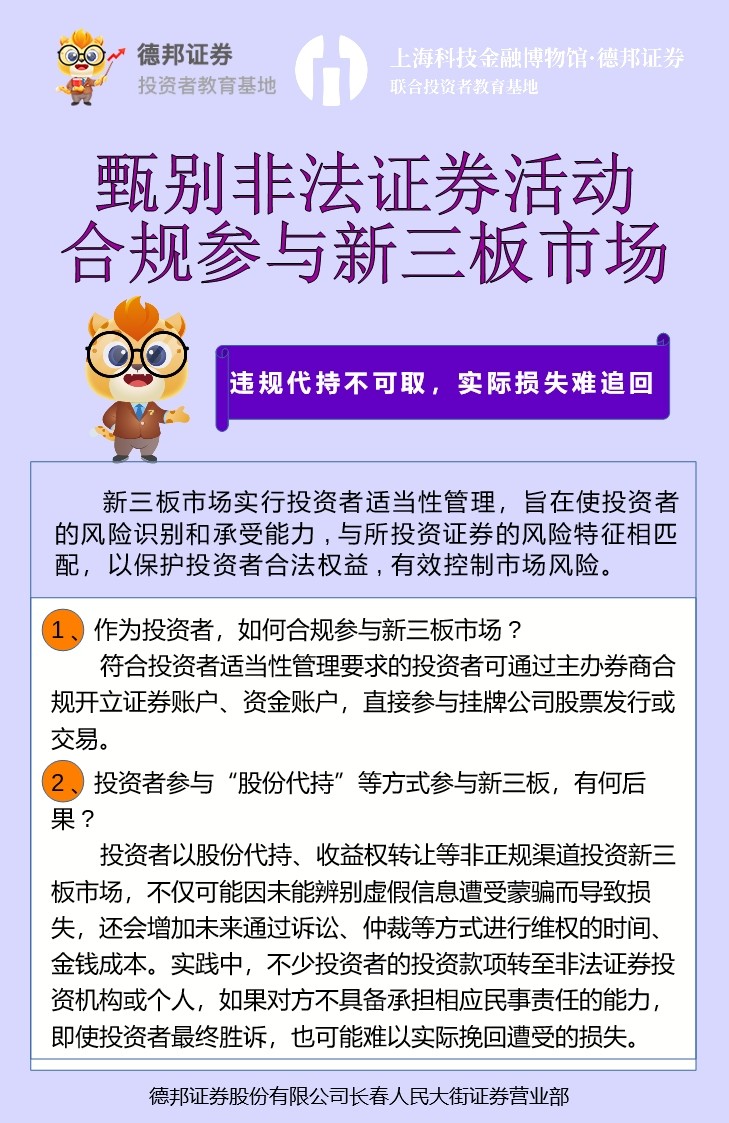 德邦证券
投资者教育基地

上海科技金融博物馆·德邦证券
联合投资者教育基地

甄别非法证券活动
合规参与新三板市场

违规代持不可取，实际损失难追回

新三板市场实行投资者适当性管理，旨在使投资者的风险识别和承受能力，与所投资证券的风险特征相匹配，以保护投资者合法权益，有效控制市场风险。

1、作为投资者，如何合规参与新三板市场？

符合投资者适当性管理要求的投资者可通过主办券商合规开立证券账户、资金账户，直接参与挂牌公司股票发行或交易。

2、投资者参与“股份代持”等方式参与新三板，有何后果？

投资者以股份代持、收益权转让等非正规渠道投资新三板市场，不仅可能因未能辨别虚假信息遭受蒙骗而导致损失，还会增加未来通过诉讼、仲裁等方式进行维权的时间、金钱成本。实践中，不少投资者的投资款项转至非法证券投资机构或个人，如果对方不具备承担相应民事责任的能力，即使投资者最终胜诉，也可能难以实际挽回遭受的损失。

德邦证券股份有限公司长春人民大街证券营业部